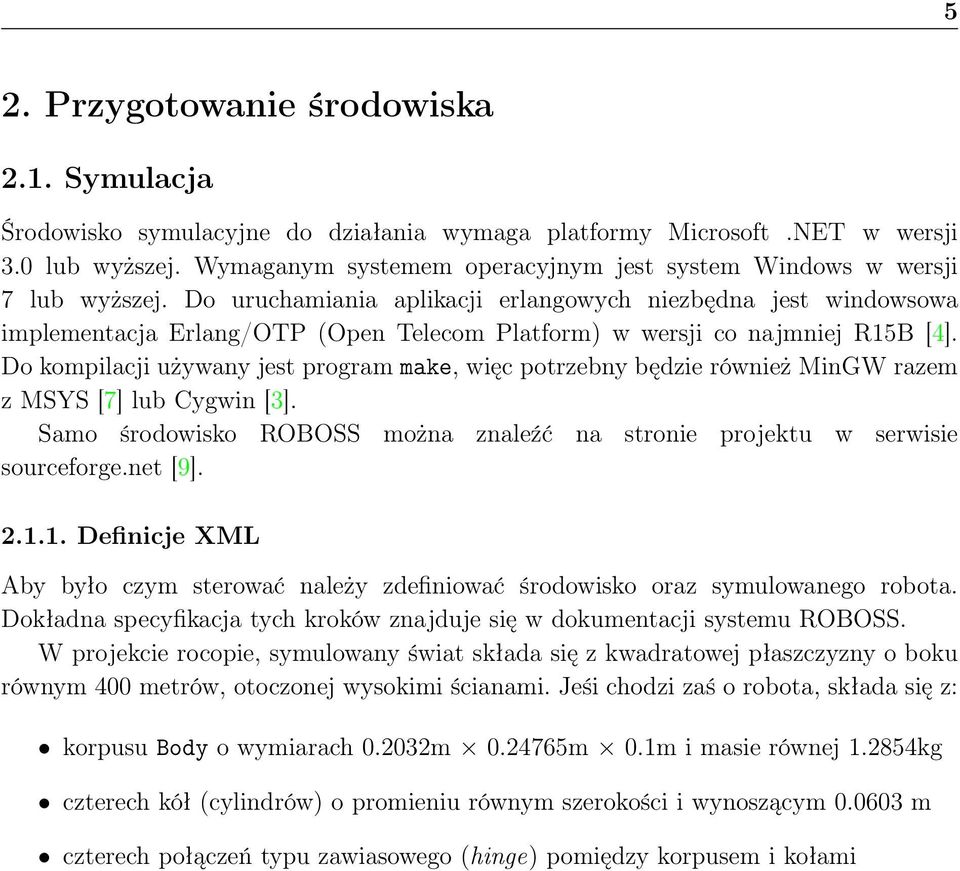 5

2. Przygotowanie środowiska

2.1. Symulacja

Środowisko symulacyjne do działania wymaga platformy Microsoft .NET w wersji 3.0 lub wyższej. Wymaganym systemem operacyjnym jest system Windows w wersji 7 lub wyższej. Do uruchamiania aplikacji erlangowych niezbędna jest windowsowa implementacja Erlang/OTP (Open Telecom Platform) w wersji co najmniej R15B [4]. Do kompilacji używany jest program make, więc potrzebny będzie również MinGW razem z MSYS [7] lub Cygwin [3].

Samo środowisko ROBOSS można znaleźć na stronie projektu w serwisie sourceforge.net [9].

2.1.1. Definicje XML

Aby było czym sterować należy zdefiniować środowisko oraz symulowanego robota. Dokładna specyfikacja tych kroków znajduje się w dokumentacji systemu ROBOSS.

W projekcie rocopie, symulowany świat składa się z kwadratowej płaszczyzny o boku równym 400 metrów, otoczonej wysokimi ścianami. Jeśi chodzi zaś o robota, składa się z:

• korpusu Body o wymiarach 0.2032m $\times$ 0.24765m $\times$ 0.1m i masie równej 1.2854kg

• czterech kół (cylindrów) o promieniu równym szerokości i wynoszącym 0.0603 m

• czterech połączeń typu zawiasowego (hinge) pomiędzy korpusem i kołami